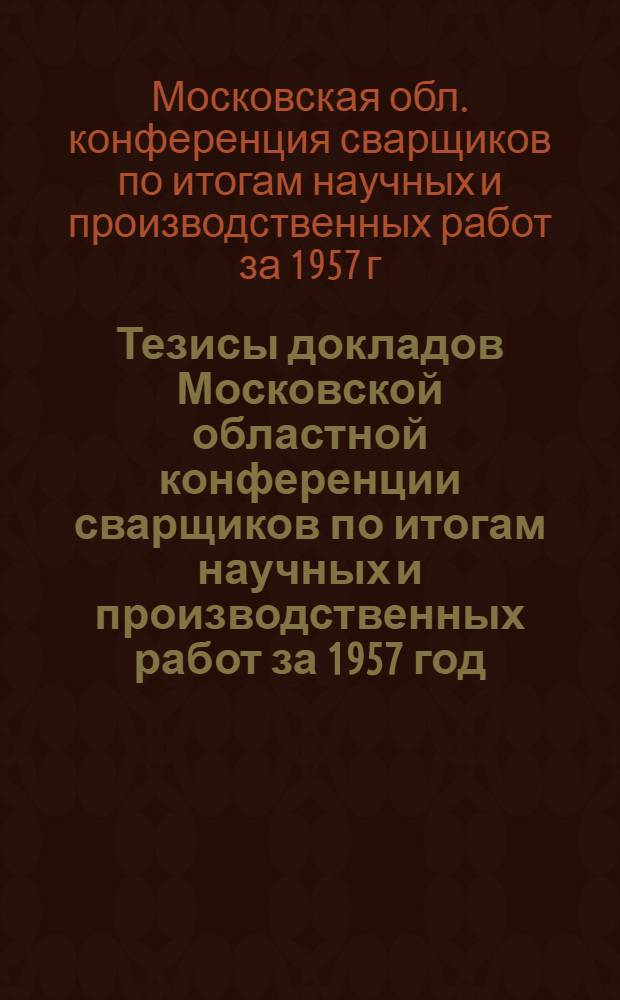 Московская обл. конференция сварщиков по итогам научных и производственных работ за 1957 г

Тезисы докладов Московской областной конференции сварщиков по итогам научных и производственных работ за 1957 год